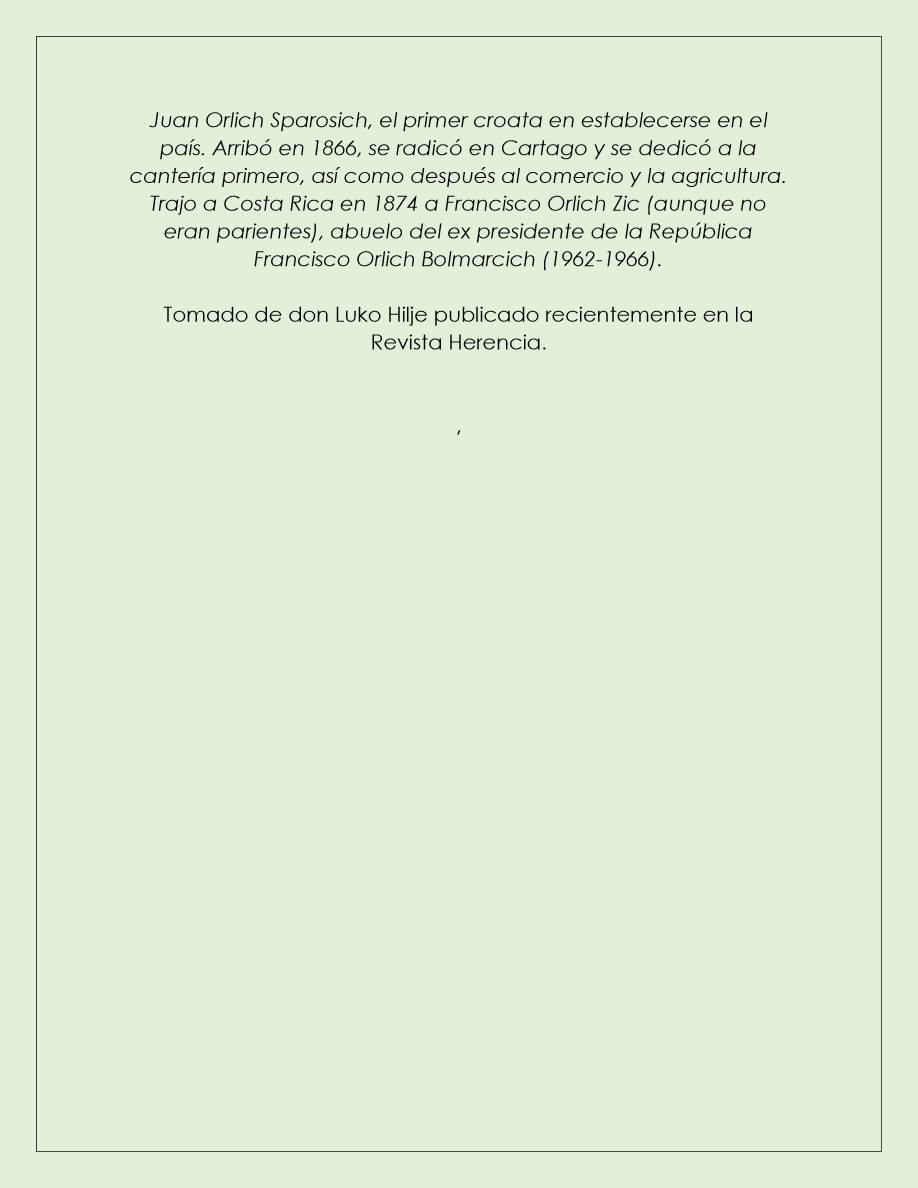 Juan Orlich Sparosich, el primer croata en establecerse en el país. Arribó en 1866, se radicó en Cartago y se dedicó a la cantería primero, así como después al comercio y la agricultura. Trajo a Costa Rica en 1874 a Francisco Orlich Zic (aunque no eran parientes), abuelo del ex presidente de la República Francisco Orlich Bolmarcich (1962-1966).

Tomado de don Luko Hilje publicado recientemente en la Revista Herencia.

,